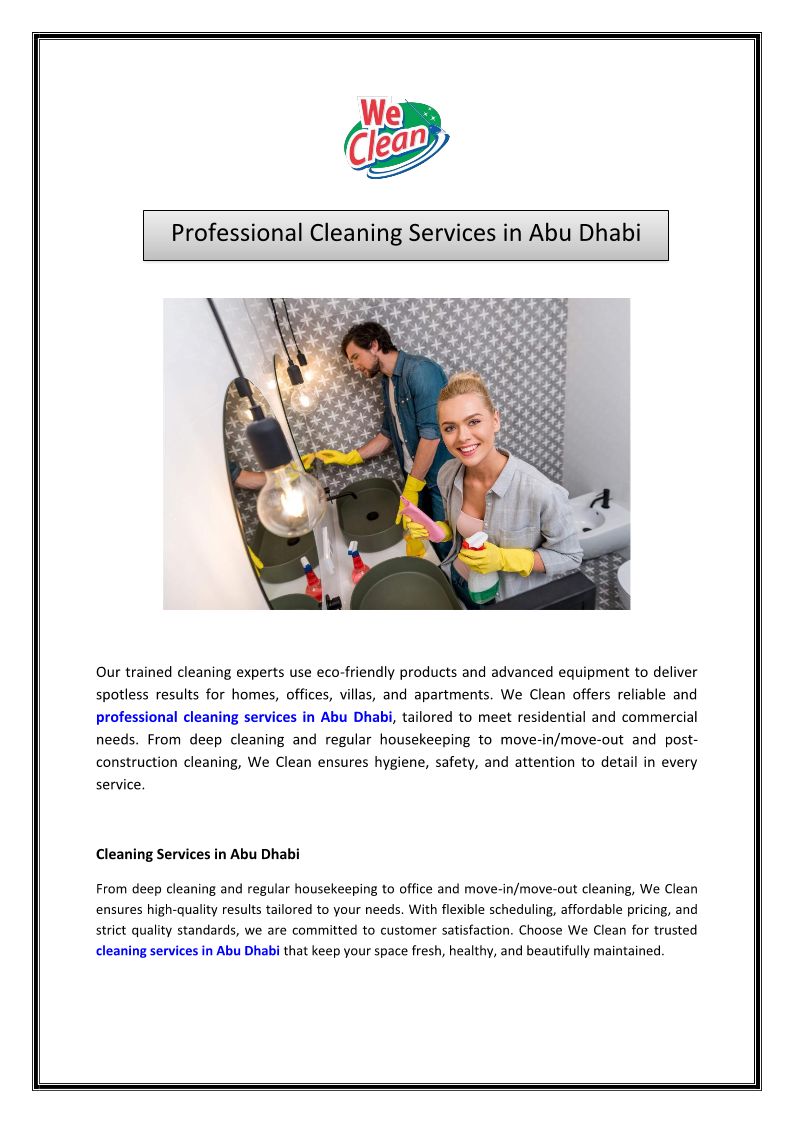 We Clean

Professional Cleaning Services in Abu Dhabi

Our trained cleaning experts use eco-friendly products and advanced equipment to deliver spotless results for homes, offices, villas, and apartments. We Clean offers reliable and professional cleaning services in Abu Dhabi, tailored to meet residential and commercial needs. From deep cleaning and regular housekeeping to move-in/move-out and post-construction cleaning, We Clean ensures hygiene, safety, and attention to detail in every service.

Cleaning Services in Abu Dhabi

From deep cleaning and regular housekeeping to office and move-in/move-out cleaning, We Clean ensures high-quality results tailored to your needs. With flexible scheduling, affordable pricing, and strict quality standards, we are committed to customer satisfaction. Choose We Clean for trusted cleaning services in Abu Dhabi that keep your space fresh, healthy, and beautifully maintained.